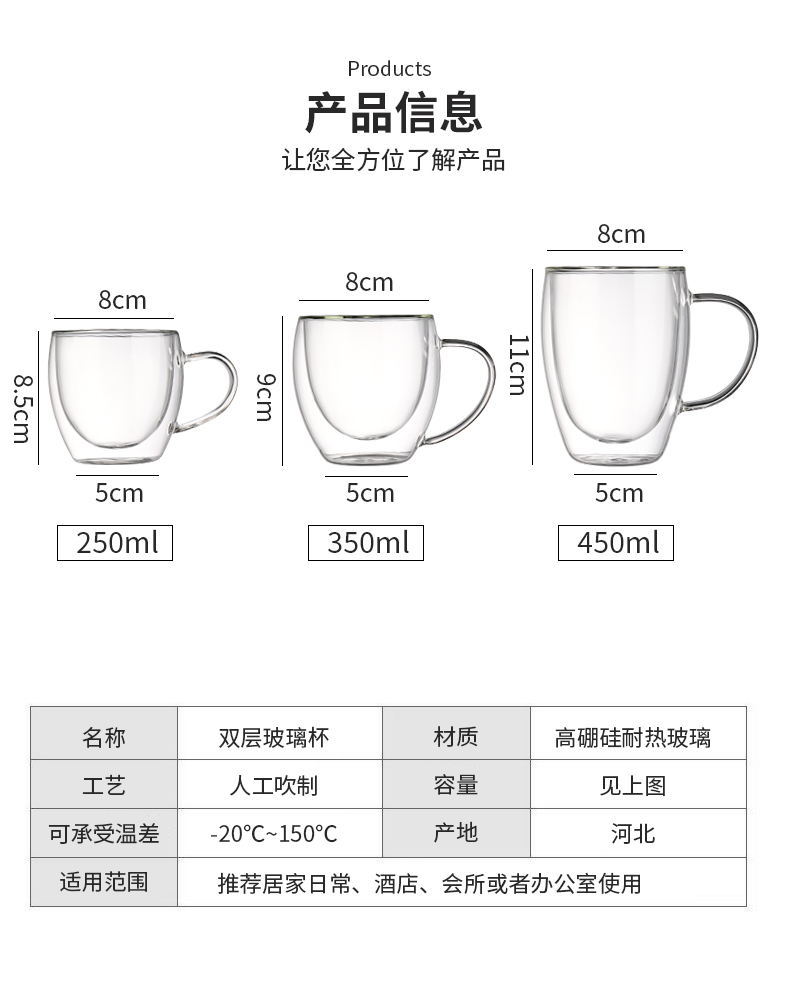 Products
产品信息
让您全方位了解产品

8cm
8.5cm
5cm
250ml

8cm
9cm
5cm
350ml

8cm
11cm
5cm
450ml

| 名称 | 双层玻璃杯 | 材质 | 高硼硅耐热玻璃 |
|---|---|---|---|
| 工艺 | 人工吹制 | 容量 | 见上图 |
| 可承受温差 | -20°C~150°C | 产地 | 河北 |
| 适用范围 | 推荐居家日常、酒店、会所或者办公室使用 | | |